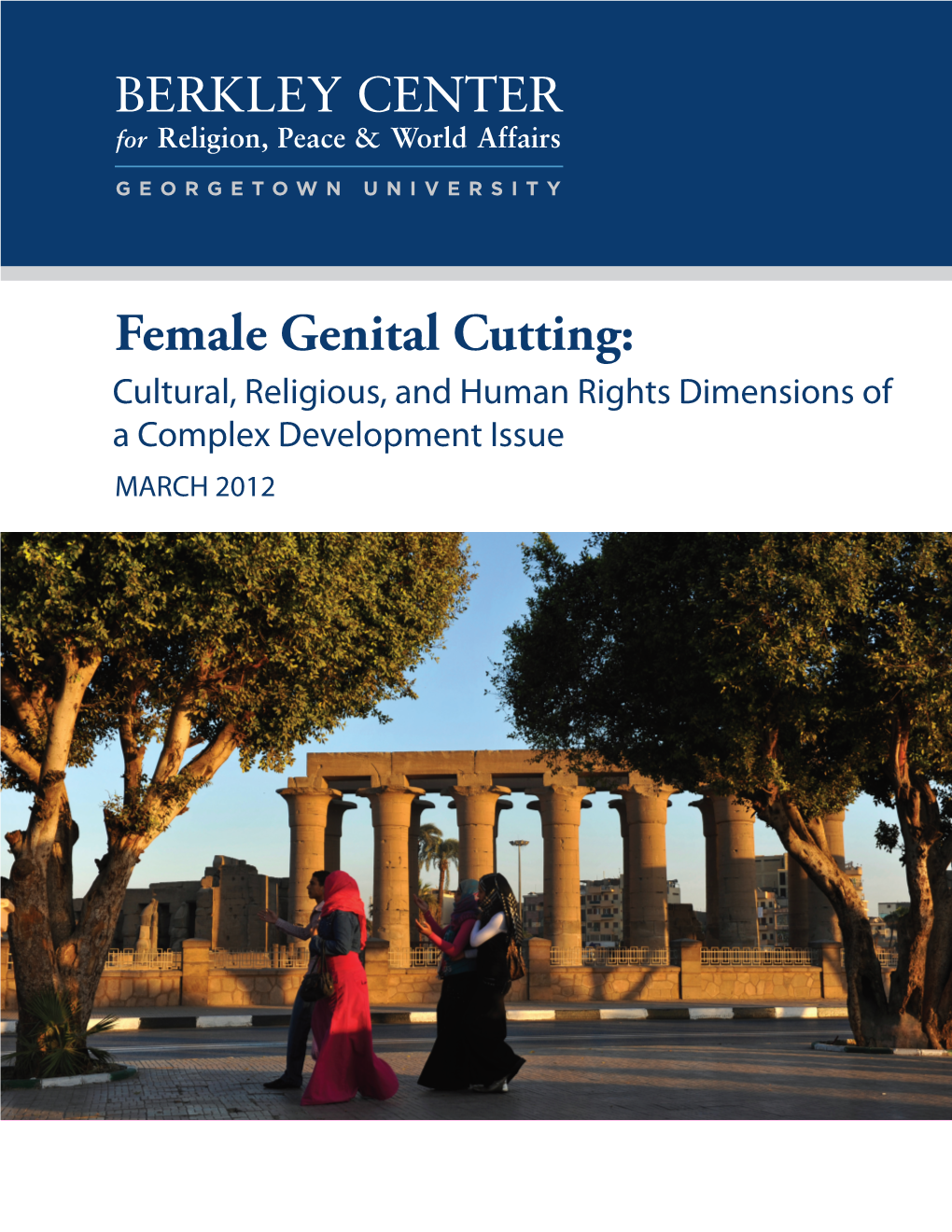 BERKLEY CENTER
for Religion, Peace & World Affairs
GEORGETOWN UNIVERSITY

Female Genital Cutting:
Cultural, Religious, and Human Rights Dimensions of a Complex Development Issue
MARCH 2012